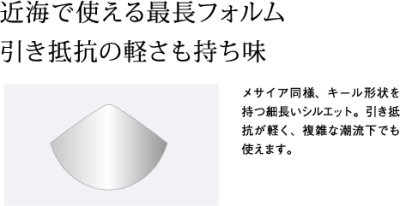 近海で使える最長フォルム
引き抵抗の軽さも持ち味

メサイア同様、キール形状を持つ細長いシルエット。引き抵抗が軽く、複雑な潮流下でも使えます。